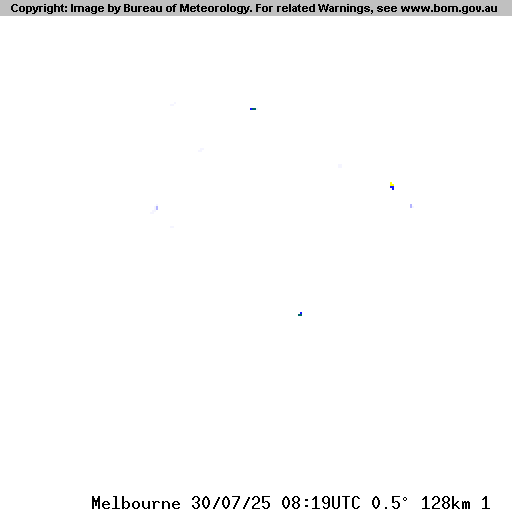 Copyright: Image by Bureau of Meteorology. For related Warnings, see www.bom.gov.au

Melbourne 30/07/25 08:19UTC 0.5° 128km 1